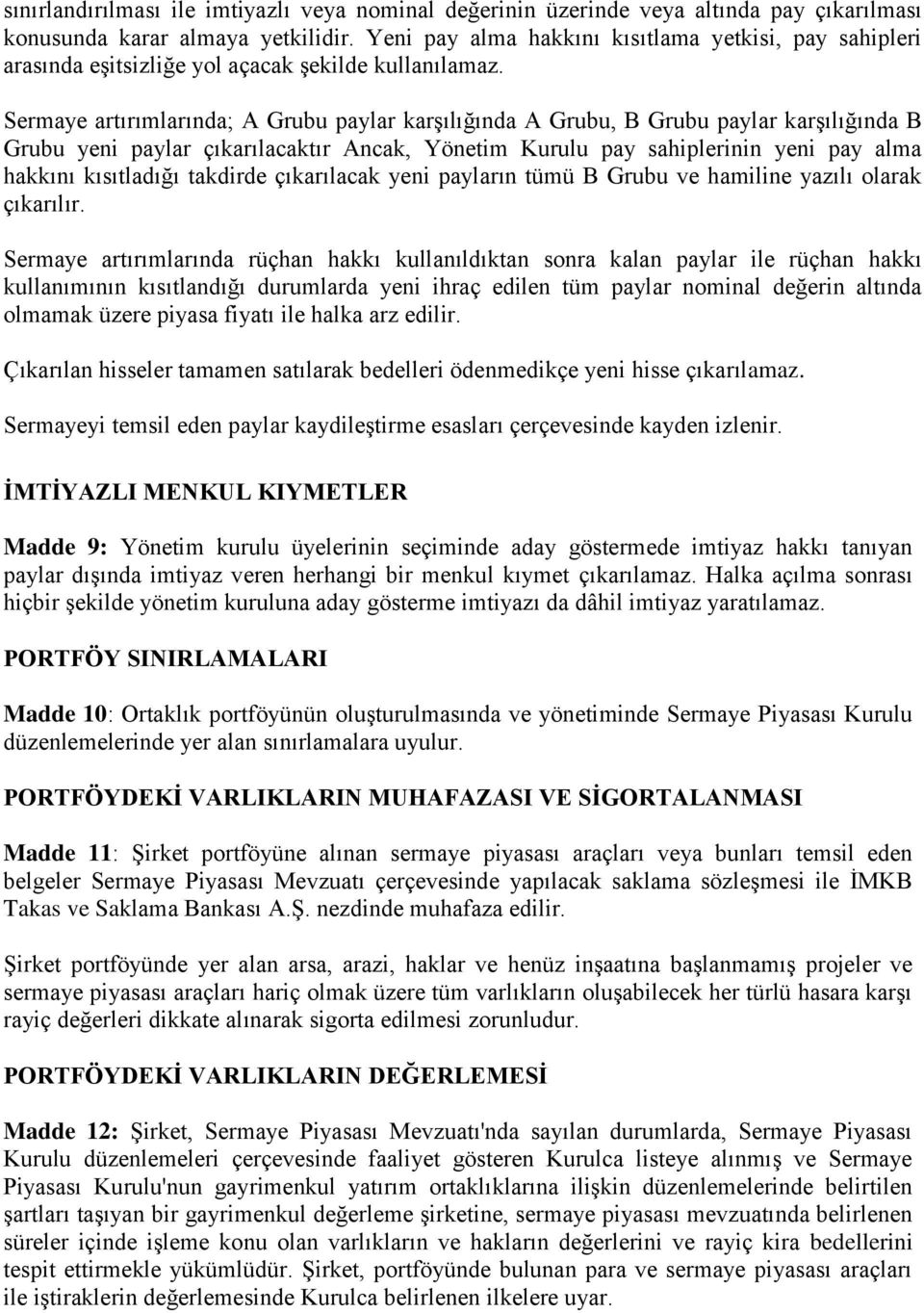 sınırlandırılması ile imtiyazlı veya nominal değerinin üzerinde veya altında pay çıkarılması konusunda karar almaya yetkilidir. Yeni pay alma hakkını kısıtlama yetkisi, pay sahipleri arasında eşitsizliğe yol açacak şekilde kullanılamaz.

Sermaye artırımlarında; A Grubu paylar karşılığında A Grubu, B Grubu paylar karşılığında B Grubu yeni paylar çıkarılacaktır Ancak, Yönetim Kurulu pay sahiplerinin yeni pay alma hakkını kısıtladığı takdirde çıkarılacak yeni payların tümü B Grubu ve hamiline yazılı olarak çıkarılır.

Sermaye artırımlarında rüçhan hakkı kullanıldıktan sonra kalan paylar ile rüçhan hakkı kullanımının kısıtlandığı durumlarda yeni ihraç edilen tüm paylar nominal değerin altında olmamak üzere piyasa fiyatı ile halka arz edilir.

Çıkarılan hisseler tamamen satılarak bedelleri ödenmedikçe yeni hisse çıkarılamaz.

Sermayeyi temsil eden paylar kaydileştirme esasları çerçevesinde kayden izlenir.

İMTİYAZLI MENKUL KIYMETLER

Madde 9: Yönetim kurulu üyelerinin seçiminde aday göstermede imtiyaz hakkı tanıyan paylar dışında imtiyaz veren herhangi bir menkul kıymet çıkarılamaz. Halka açılma sonrası hiçbir şekilde yönetim kuruluna aday gösterme imtiyazı da dâhil imtiyaz yaratılamaz.

PORTFÖY SINIRLAMALARI

Madde 10: Ortaklık portföyünün oluşturulmasında ve yönetiminde Sermaye Piyasası Kurulu düzenlemelerinde yer alan sınırlamalara uyulur.

PORTFÖYDEKİ VARLIKLARIN MUHAFAZASI VE SİGORTALANMASI

Madde 11: Şirket portföyüne alınan sermaye piyasası araçları veya bunları temsil eden belgeler Sermaye Piyasası Mevzuatı çerçevesinde yapılacak saklama sözleşmesi ile İMKB Takas ve Saklama Bankası A.Ş. nezdinde muhafaza edilir.

Şirket portföyünde yer alan arsa, arazi, haklar ve henüz inşaatına başlanmamış projeler ve sermaye piyasası araçları hariç olmak üzere tüm varlıkların oluşabilecek her türlü hasara karşı rayiç değerleri dikkate alınarak sigorta edilmesi zorunludur.

PORTFÖYDEKİ VARLIKLARIN DEĞERLEMESİ

Madde 12: Şirket, Sermaye Piyasası Mevzuatı'nda sayılan durumlarda, Sermaye Piyasası Kurulu düzenlemeleri çerçevesinde faaliyet gösteren Kurulca listeye alınmış ve Sermaye Piyasası Kurulu'nun gayrimenkul yatırım ortaklıklarına ilişkin düzenlemelerinde belirtilen şartları taşıyan bir gayrimenkul değerleme şirketine, sermaye piyasası mevzuatında belirlenen süreler içinde işleme konu olan varlıkların ve hakların değerlerini ve rayiç kira bedellerini tespit ettirmekle yükümlüdür. Şirket, portföyünde bulunan para ve sermaye piyasası araçları ile iştiraklerin değerlemesinde Kurulca belirlenen ilkelere uyar.